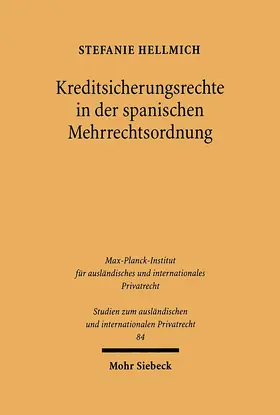 STEFANIE HELLMICH

Kreditsicherungsrechte in der spanischen Mehrrechtsordnung

Max-Planck-Institut für ausländisches und internationales Privatrecht

Studien zum ausländischen und internationalen Privatrecht
84

Mohr Siebeck